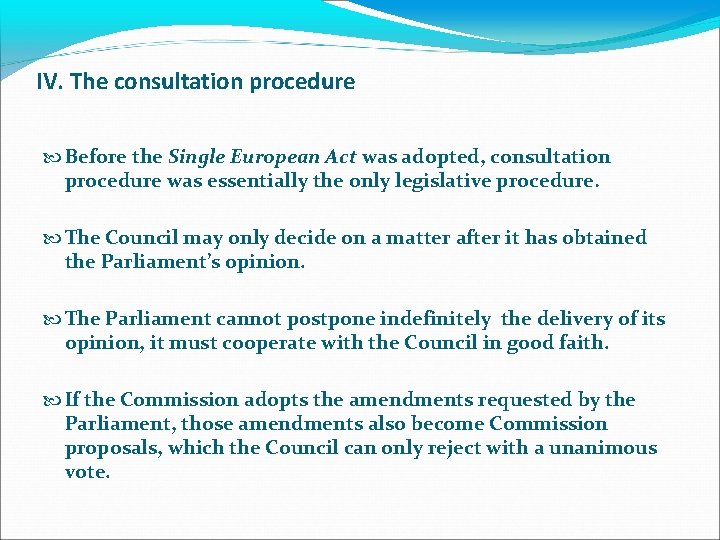 IV. The consultation procedure

Before the Single European Act was adopted, consultation procedure was essentially the only legislative procedure.

The Council may only decide on a matter after it has obtained the Parliament's opinion.

The Parliament cannot postpone indefinitely the delivery of its opinion, it must cooperate with the Council in good faith.

If the Commission adopts the amendments requested by the Parliament, those amendments also become Commission proposals, which the Council can only reject with a unanimous vote.